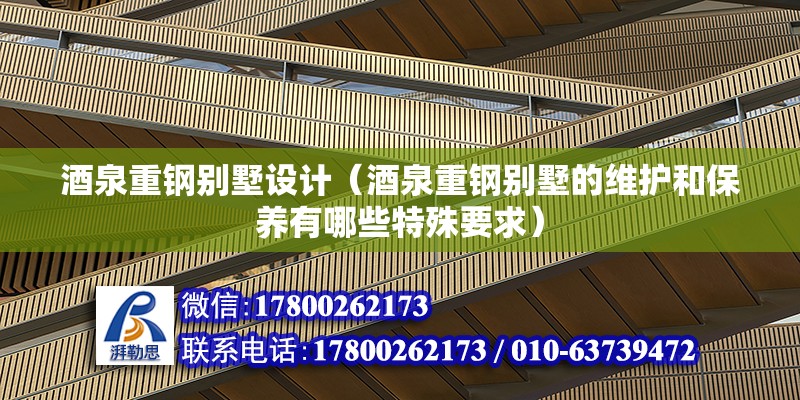 酒泉重钢别墅设计（酒泉重钢别墅的维护和保养有哪些特殊要求）

湃勒思

微信:17800262173

联系电话:17800262173 / 010-63739472